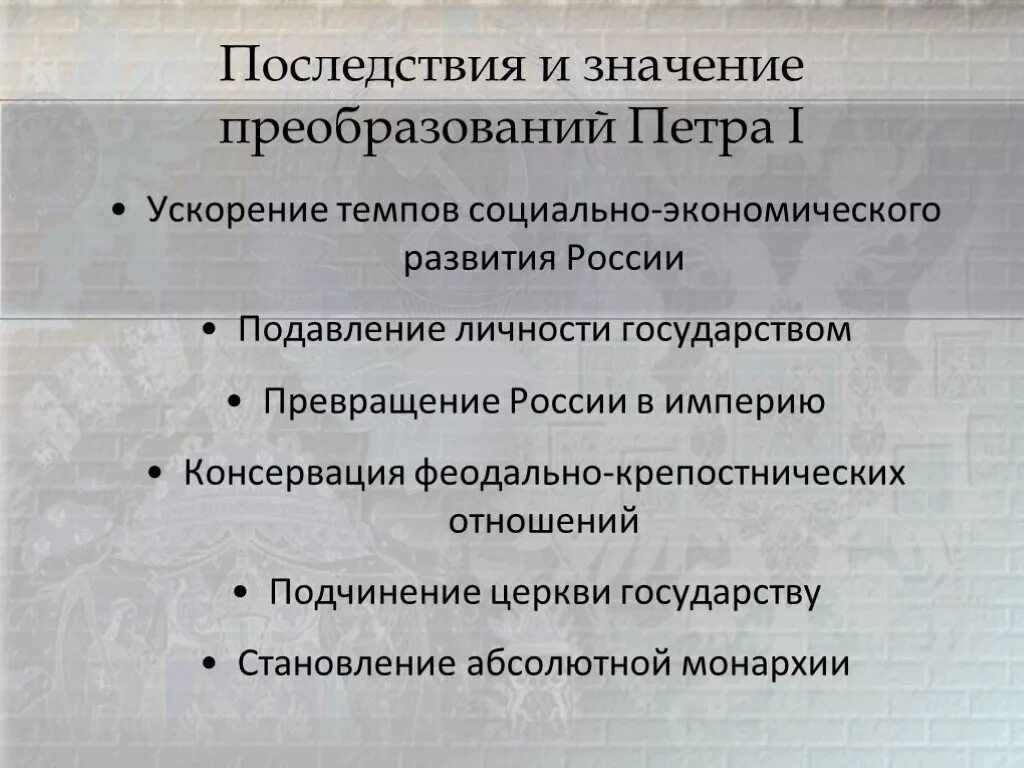 Последствия и значение преобразований Петра I

• Ускорение темпов социально-экономического развития России

• Подавление личности государством

• Превращение России в империю

• Консервация феодально-крепостнических отношений

• Подчинение церкви государству

• Становление абсолютной монархии